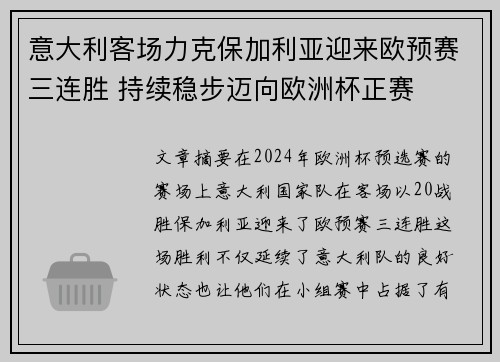 意大利客场力克保加利亚迎来欧预赛三连胜 持续稳步迈向欧洲杯正赛

文章摘要在2024年欧洲杯预选赛的赛场上意大利国家队在客场以20战胜保加利亚迎来了欧预赛三连胜这场胜利不仅延续了意大利队的良好状态也让他们在小组赛中占据了有